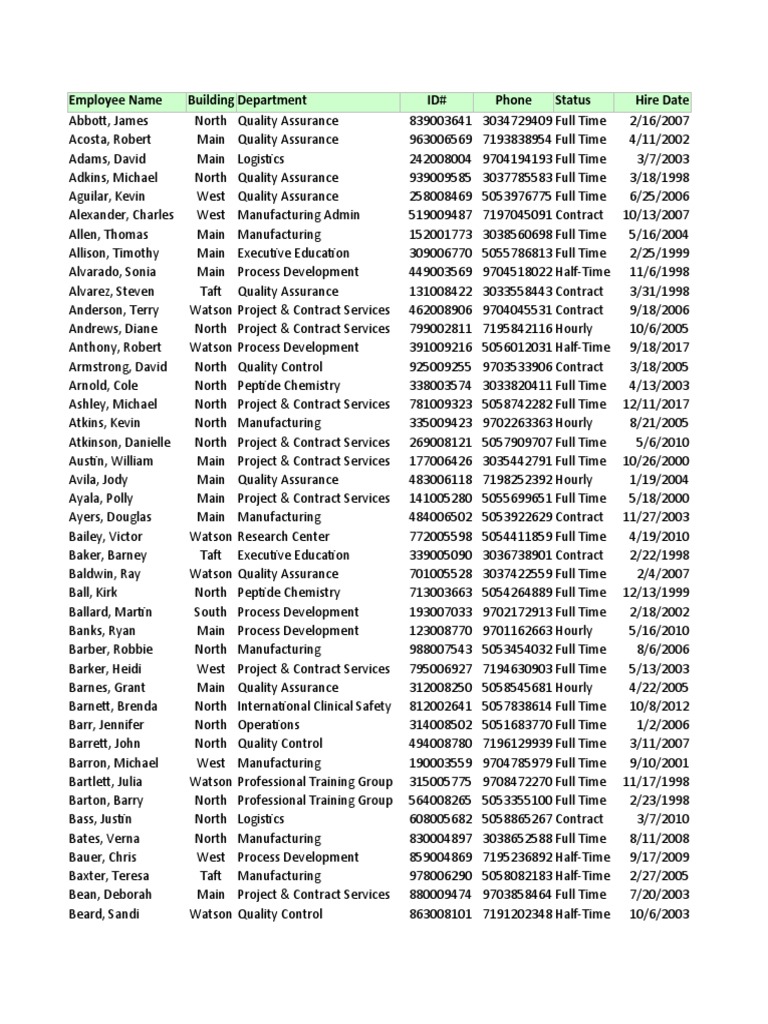 | Employee Name | Building | Department | ID# | Phone | Status | Hire Date |
|---|---|---|---|---|---|---|
| Abbott, James | North | Quality Assurance | 839003641 | 3034729409 | Full Time | 2/16/2007 |
| Acosta, Robert | Main | Quality Assurance | 963006569 | 7193838954 | Full Time | 4/11/2002 |
| Adams, David | Main | Logistics | 242008004 | 9704194193 | Full Time | 3/7/2003 |
| Adkins, Michael | North | Quality Assurance | 939009585 | 3037785583 | Full Time | 3/18/1998 |
| Aguilar, Kevin | West | Quality Assurance | 258008469 | 5053976775 | Full Time | 6/25/2006 |
| Alexander, Charles | West | Manufacturing Admin | 519009487 | 7197045091 | Contract | 10/13/2007 |
| Allen, Thomas | Main | Manufacturing | 152001773 | 3038560698 | Full Time | 5/16/2004 |
| Allison, Timothy | Main | Executive Education | 309006770 | 5055786813 | Full Time | 2/25/1999 |
| Alvarado, Sonia | Main | Process Development | 449003569 | 9704518022 | Half-Time | 11/6/1998 |
| Alvarez, Steven | Taft | Quality Assurance | 131008422 | 3033558443 | Contract | 3/31/1998 |
| Anderson, Terry | Watson | Project & Contract Services | 462008906 | 9704045531 | Contract | 9/18/2006 |
| Andrews, Diane | North | Project & Contract Services | 799002811 | 7195842116 | Hourly | 10/6/2005 |
| Anthony, Robert | Watson | Process Development | 391009216 | 5056012031 | Half-Time | 9/18/2017 |
| Armstrong, David | North | Quality Control | 925009255 | 9703533906 | Contract | 3/18/2005 |
| Arnold, Cole | North | Peptide Chemistry | 338003574 | 3033820411 | Full Time | 4/13/2003 |
| Ashley, Michael | North | Project & Contract Services | 781009323 | 5058742282 | Full Time | 12/11/2017 |
| Atkins, Kevin | North | Manufacturing | 335009423 | 9702263363 | Hourly | 8/21/2005 |
| Atkinson, Danielle | North | Project & Contract Services | 269008121 | 5057909707 | Full Time | 5/6/2010 |
| Austin, William | Main | Project & Contract Services | 177006426 | 3035442791 | Full Time | 10/26/2000 |
| Avila, Jody | Main | Quality Assurance | 483006118 | 7198252392 | Hourly | 1/19/2004 |
| Ayala, Polly | Main | Project & Contract Services | 141005280 | 5055699651 | Full Time | 5/18/2000 |
| Ayers, Douglas | Main | Manufacturing | 484006502 | 5053922629 | Contract | 11/27/2003 |
| Bailey, Victor | Watson | Research Center | 772005598 | 5054411859 | Full Time | 4/19/2010 |
| Baker, Barney | Taft | Executive Education | 339005090 | 3036738901 | Contract | 2/22/1998 |
| Baldwin, Ray | Watson | Quality Assurance | 701005528 | 3037422559 | Full Time | 2/4/2007 |
| Ball, Kirk | North | Peptide Chemistry | 713003663 | 5054264889 | Full Time | 12/13/1999 |
| Ballard, Martin | South | Process Development | 193007033 | 9702172913 | Full Time | 2/18/2002 |
| Banks, Ryan | Main | Process Development | 123008770 | 9701162663 | Hourly | 5/16/2010 |
| Barber, Robbie | North | Manufacturing | 988007543 | 5053454032 | Full Time | 8/6/2006 |
| Barker, Heidi | West | Project & Contract Services | 795006927 | 7194630903 | Full Time | 5/13/2003 |
| Barnes, Grant | Main | Quality Assurance | 312008250 | 5058545681 | Hourly | 4/22/2005 |
| Barnett, Brenda | North | International Clinical Safety | 812002641 | 5057838614 | Full Time | 10/8/2012 |
| Barr, Jennifer | North | Operations | 314008502 | 5051683770 | Full Time | 1/2/2006 |
| Barrett, John | North | Quality Control | 494008780 | 7196129939 | Full Time | 3/11/2007 |
| Barron, Michael | West | Manufacturing | 190003559 | 9704785979 | Full Time | 9/10/2001 |
| Bartlett, Julia | Watson | Professional Training Group | 315005775 | 9708472270 | Full Time | 11/17/1998 |
| Barton, Barry | North | Professional Training Group | 564008265 | 5053355100 | Full Time | 2/23/1998 |
| Bass, Justin | North | Logistics | 608005682 | 5058865267 | Contract | 3/7/2010 |
| Bates, Verna | North | Manufacturing | 830004897 | 3038652588 | Full Time | 8/11/2008 |
| Bauer, Chris | West | Process Development | 859004869 | 7195236892 | Half-Time | 9/17/2009 |
| Baxter, Teresa | Taft | Manufacturing | 978006290 | 5058082183 | Half-Time | 2/27/2005 |
| Bean, Deborah | Main | Project & Contract Services | 880009474 | 9703858464 | Full Time | 7/20/2003 |
| Beard, Sandi | Watson | Quality Control | 863008101 | 7191202348 | Half-Time | 10/6/2003 |